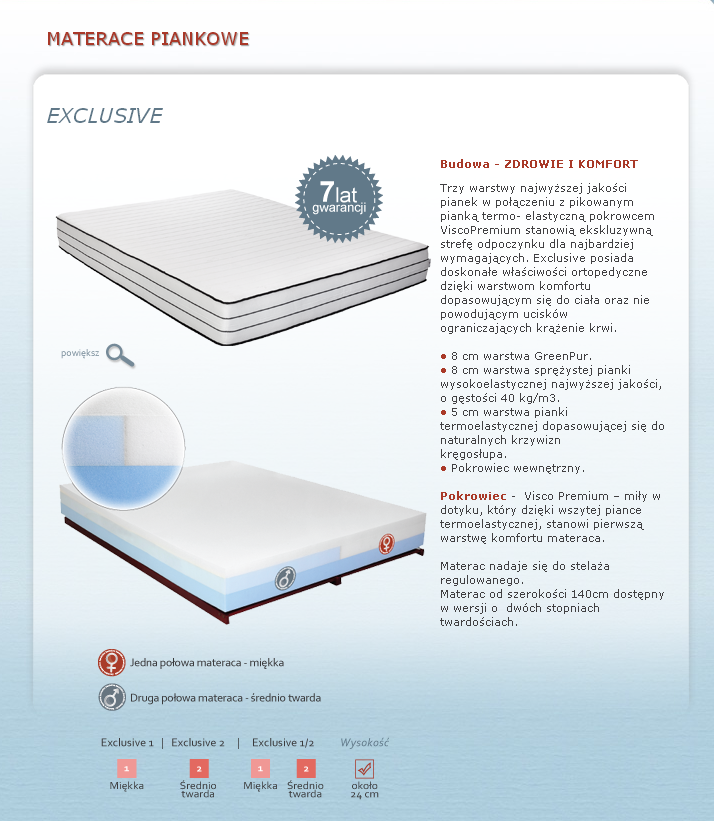 MATERACE PIANKOWE

EXCLUSIVE

7 lat gwarancji

powiększ

Budowa - ZDROWIE I KOMFORT

Trzy warstwy najwyższej jakości pianek w połączeniu z pikowanym pianką termo- elastyczną pokrowcem ViscoPremium stanowią ekskluzywną strefę odpoczynku dla najbardziej wymagających. Exclusive posiada doskonałe właściwości ortopedyczne dzięki warstwom komfortu dopasowującym się do ciała oraz nie powodującym ucisków ograniczających krążenie krwi.

● 8 cm warstwa GreenPur.
● 8 cm warstwa sprężystej pianki wysokoelastycznej najwyższej jakości, o gęstości 40 kg/m3.
● 5 cm warstwa pianki termoelastycznej dopasowującej się do naturalnych krzywizn kręgosłupa.
● Pokrowiec wewnętrzny.

Pokrowiec - Visco Premium – miły w dotyku, który dzięki wszytej piance termoelastycznej, stanowi pierwszą warstwę komfortu materaca.

Materac nadaje się do stelaża regulowanego.
Materac od szerokości 140cm dostępny w wersji o dwóch stopniach twardościach.

Jedna połowa materaca - miękka

Druga połowa materaca - średnio twarda

Exclusive 1 | Exclusive 2 | Exclusive 1/2 Wysokość

1 Miękka 2 Średnio twarda 1 Miękka 2 Średnio twarda około 24 cm